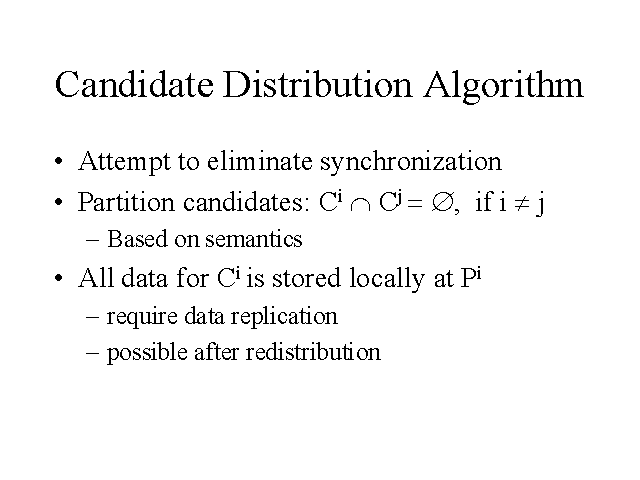 Candidate Distribution Algorithm

• Attempt to eliminate synchronization
• Partition candidates: $C^i \cap C^j = \emptyset$, if $i \neq j$
 – Based on semantics
• All data for $C^i$ is stored locally at $P^i$
 – require data replication
 – possible after redistribution